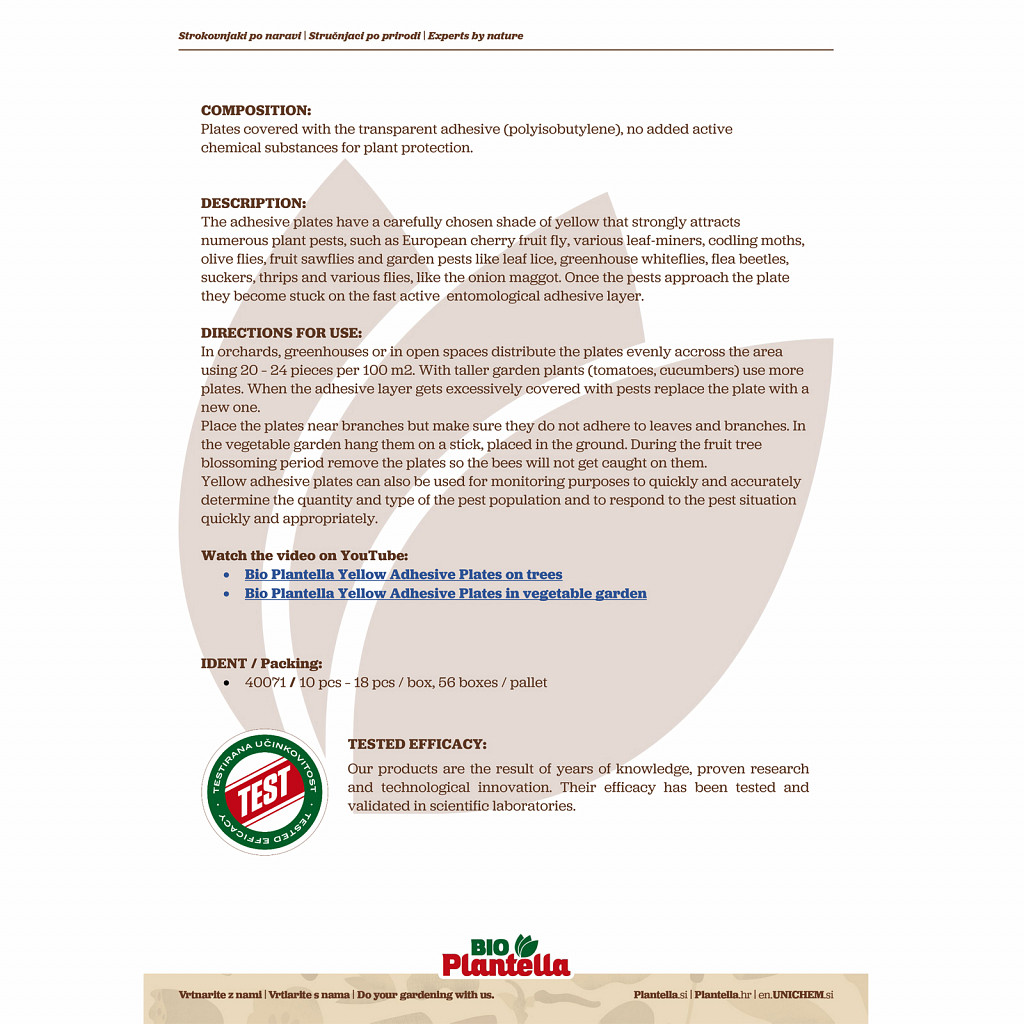 Strokovnjaki po naravi | Stručnjaci po prirodi | Experts by nature

COMPOSITION:
Plates covered with the transparent adhesive (polyisobutylene), no added active chemical substances for plant protection.

DESCRIPTION:
The adhesive plates have a carefully chosen shade of yellow that strongly attracts numerous plant pests, such as European cherry fruit fly, various leaf-miners, codling moths, olive flies, fruit sawflies and garden pests like leaf lice, greenhouse whiteflies, flea beetles, suckers, thrips and various flies, like the onion maggot. Once the pests approach the plate they become stuck on the fast active entomological adhesive layer.

DIRECTIONS FOR USE:
In orchards, greenhouses or in open spaces distribute the plates evenly accross the area using 20 - 24 pieces per 100 m2. With taller garden plants (tomatoes, cucumbers) use more plates. When the adhesive layer gets excessively covered with pests replace the plate with a new one.
Place the plates near branches but make sure they do not adhere to leaves and branches. In the vegetable garden hang them on a stick, placed in the ground. During the fruit tree blossoming period remove the plates so the bees will not get caught on them.
Yellow adhesive plates can also be used for monitoring purposes to quickly and accurately determine the quantity and type of the pest population and to respond to the pest situation quickly and appropriately.

Watch the video on YouTube:
• Bio Plantella Yellow Adhesive Plates on trees
• Bio Plantella Yellow Adhesive Plates in vegetable garden

IDENT / Packing:
• 40071 / 10 pcs - 18 pcs / box, 56 boxes / pallet

TESTIRANA UČINKOVITOST
TEST
TESTED EFFICACY

TESTED EFFICACY:
Our products are the result of years of knowledge, proven research and technological innovation. Their efficacy has been tested and validated in scientific laboratories.

BIO Plantella

Vrtnarite z nami | Vrtlarite s nama | Do your gardening with us.
Plantella.si | Plantella.hr | en.UNICHEM.si